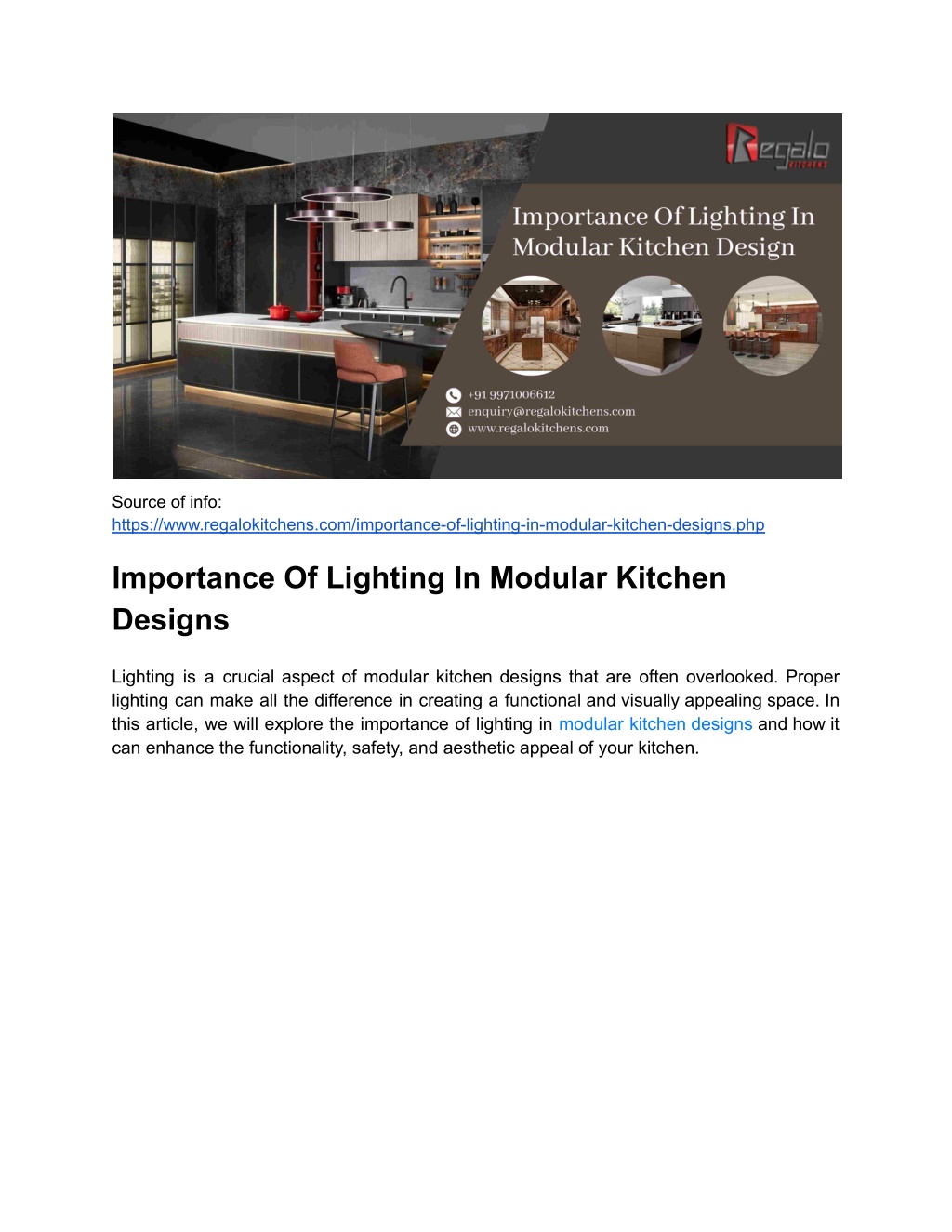 Regalo
KITCHENS

Importance Of Lighting In Modular Kitchen Design

+91 9971006612
enquiry@regalokitchens.com
www.regalokitchens.com

Source of info:
https://www.regalokitchens.com/importance-of-lighting-in-modular-kitchen-designs.php

Importance Of Lighting In Modular Kitchen Designs

Lighting is a crucial aspect of modular kitchen designs that are often overlooked. Proper lighting can make all the difference in creating a functional and visually appealing space. In this article, we will explore the importance of lighting in modular kitchen designs and how it can enhance the functionality, safety, and aesthetic appeal of your kitchen.